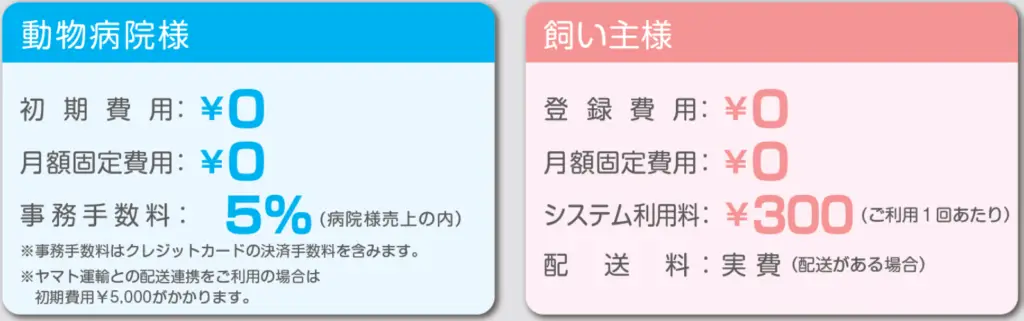 動物病院様

初期費用：¥0
月額固定費用：¥0
事務手数料：5%（病院様売上の内）
※事務手数料はクレジットカードの決済手数料を含みます。
※ヤマト運輸との配送連携をご利用の場合は初期費用¥5,000がかかります。

飼い主様

登録費用：¥0
月額固定費用：¥0
システム利用料：¥300（ご利用１回あたり）
配送料：実費（配送がある場合）